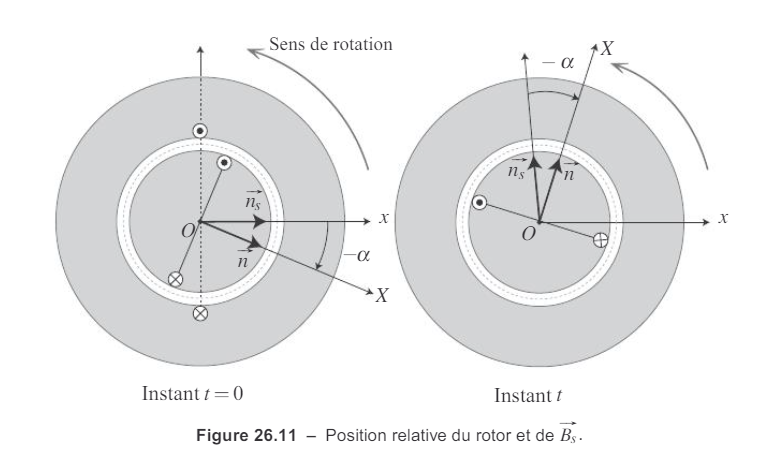 Sens de rotation

$\vec{n_s}$
$O$
$x$
$\vec{n}$
$-\alpha$
$X$

Instant $t = 0$

$-\alpha$
$X$
$\vec{n_s}$
$\vec{n}$
$O$
$x$

Instant $t$

**Figure 26.11** – Position relative du rotor et de $\vec{B_s}$.